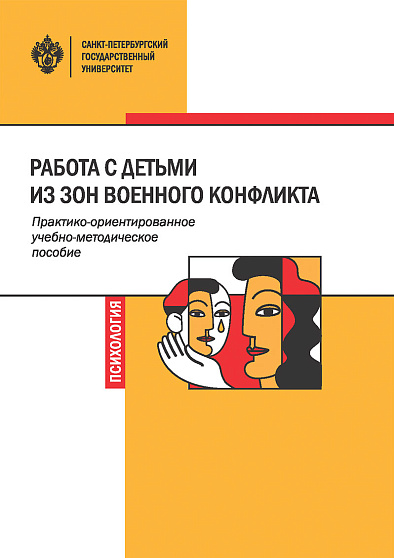 САНКТ-ПЕТЕРБУРГСКИЙ ГОСУДАРСТВЕННЫЙ УНИВЕРСИТЕТ

РАБОТА С ДЕТЬМИ ИЗ ЗОН ВОЕННОГО КОНФЛИКТА

Практико-ориентированное учебно-методическое пособие

ПСИХОЛОГИЯ